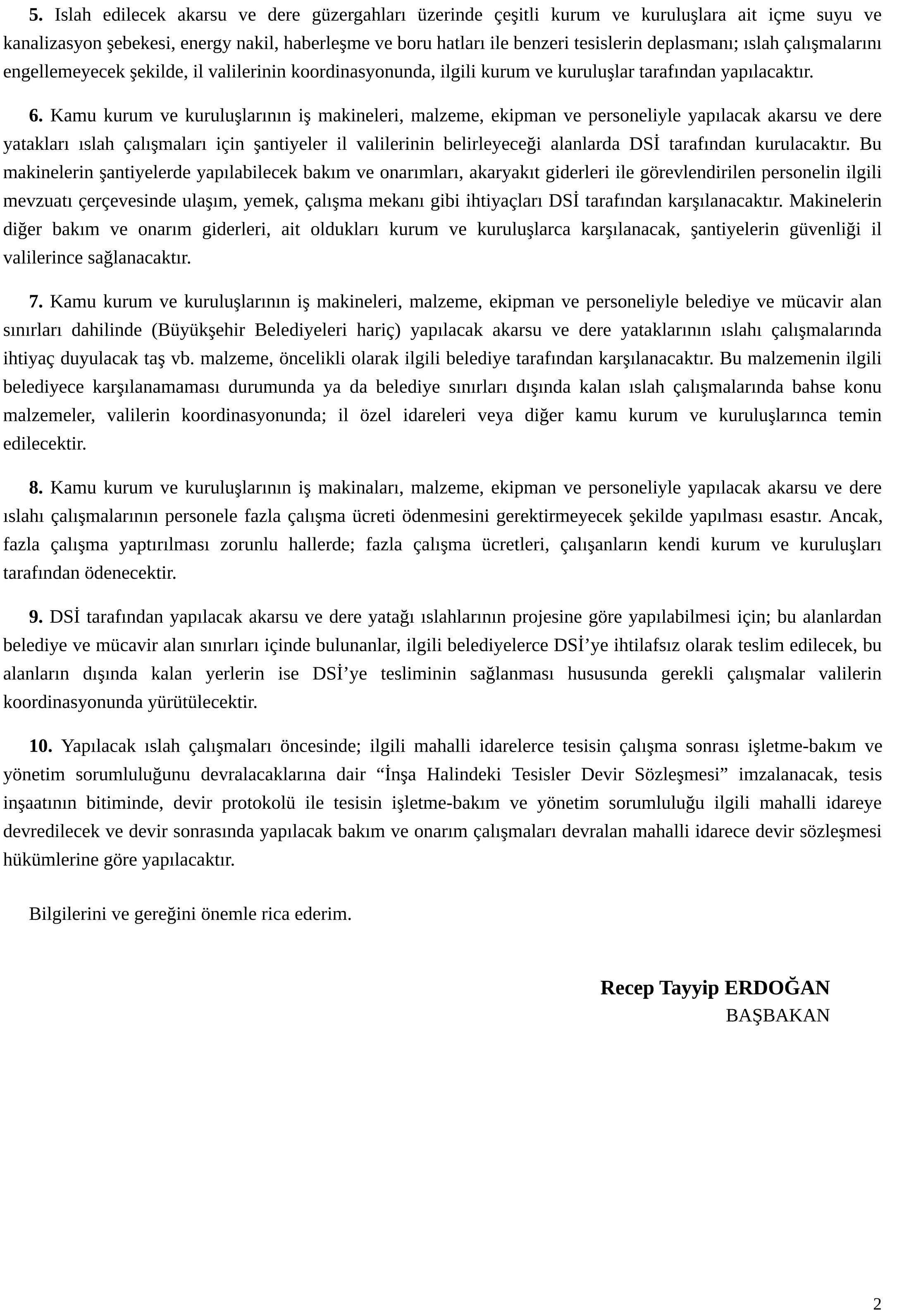 5. Islah edilecek akarsu ve dere güzergahları üzerinde çeşitli kurum ve kuruluşlara ait içme suyu ve kanalizasyon şebekesi, energy nakil, haberleşme ve boru hatları ile benzeri tesislerin deplasmanı; ıslah çalışmalarını engellemeyecek şekilde, il valilerinin koordinasyonunda, ilgili kurum ve kuruluşlar tarafından yapılacaktır.

6. Kamu kurum ve kuruluşlarının iş makineleri, malzeme, ekipman ve personeliyle yapılacak akarsu ve dere yatakları ıslah çalışmaları için şantiyeler il valilerinin belirleyeceği alanlarda DSİ tarafından kurulacaktır. Bu makinelerin şantiyelerde yapılabilecek bakım ve onarımları, akaryakıt giderleri ile görevlendirilen personelin ilgili mevzuatı çerçevesinde ulaşım, yemek, çalışma mekanı gibi ihtiyaçları DSİ tarafından karşılanacaktır. Makinelerin diğer bakım ve onarım giderleri, ait oldukları kurum ve kuruluşlarca karşılanacak, şantiyelerin güvenliği il valilerince sağlanacaktır.

7. Kamu kurum ve kuruluşlarının iş makineleri, malzeme, ekipman ve personeliyle belediye ve mücavir alan sınırları dahilinde (Büyükşehir Belediyeleri hariç) yapılacak akarsu ve dere yataklarının ıslahı çalışmalarında ihtiyaç duyulacak taş vb. malzeme, öncelikli olarak ilgili belediye tarafından karşılanacaktır. Bu malzemenin ilgili belediyece karşılanamaması durumunda ya da belediye sınırları dışında kalan ıslah çalışmalarında bahse konu malzemeler, valilerin koordinasyonunda; il özel idareleri veya diğer kamu kurum ve kuruluşlarınca temin edilecektir.

8. Kamu kurum ve kuruluşlarının iş makinaları, malzeme, ekipman ve personeliyle yapılacak akarsu ve dere ıslahı çalışmalarının personele fazla çalışma ücreti ödenmesini gerektirmeyecek şekilde yapılması esastır. Ancak, fazla çalışma yaptırılması zorunlu hallerde; fazla çalışma ücretleri, çalışanların kendi kurum ve kuruluşları tarafından ödenecektir.

9. DSİ tarafından yapılacak akarsu ve dere yatağı ıslahlarının projesine göre yapılabilmesi için; bu alanlardan belediye ve mücavir alan sınırları içinde bulunanlar, ilgili belediyelerce DSİ'ye ihtilafsız olarak teslim edilecek, bu alanların dışında kalan yerlerin ise DSİ'ye tesliminin sağlanması hususunda gerekli çalışmalar valilerin koordinasyonunda yürütülecektir.

10. Yapılacak ıslah çalışmaları öncesinde; ilgili mahalli idarelerce tesisin çalışma sonrası işletme-bakım ve yönetim sorumluluğunu devralacaklarına dair "İnşa Halindeki Tesisler Devir Sözleşmesi" imzalanacak, tesis inşaatının bitiminde, devir protokolü ile tesisin işletme-bakım ve yönetim sorumluluğu ilgili mahalli idareye devredilecek ve devir sonrasında yapılacak bakım ve onarım çalışmaları devralan mahalli idarece devir sözleşmesi hükümlerine göre yapılacaktır.

Bilgilerini ve gereğini önemle rica ederim.

Recep Tayyip ERDOĞAN
BAŞBAKAN

2